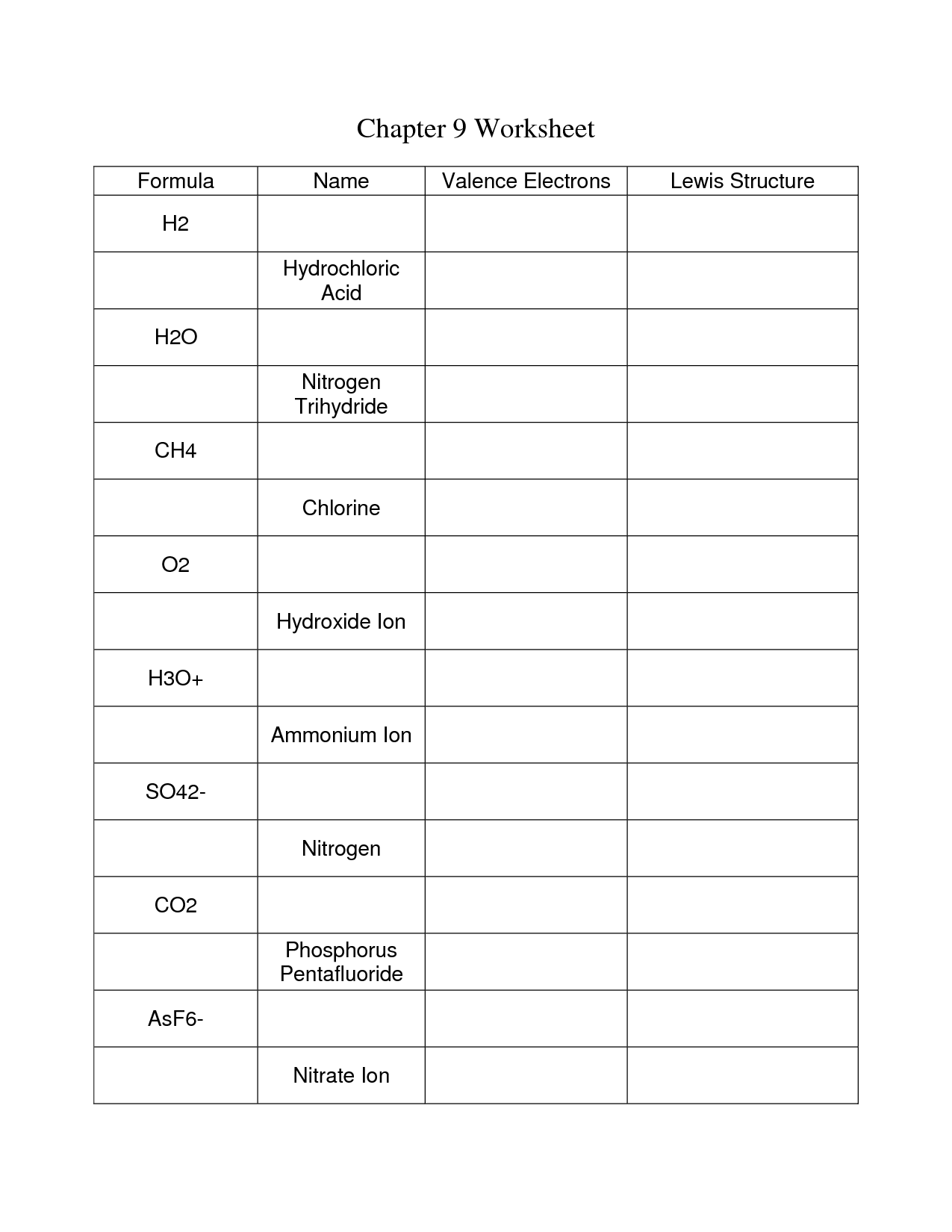 Chapter 9 Worksheet

| Formula | Name | Valence Electrons | Lewis Structure |
|---|---|---|---|
| H2 | | | |
| | Hydrochloric Acid | | |
| H2O | | | |
| | Nitrogen Trihydride | | |
| CH4 | | | |
| | Chlorine | | |
| O2 | | | |
| | Hydroxide Ion | | |
| H3O+ | | | |
| | Ammonium Ion | | |
| SO42- | | | |
| | Nitrogen | | |
| CO2 | | | |
| | Phosphorus Pentafluoride | | |
| AsF6- | | | |
| | Nitrate Ion | | |